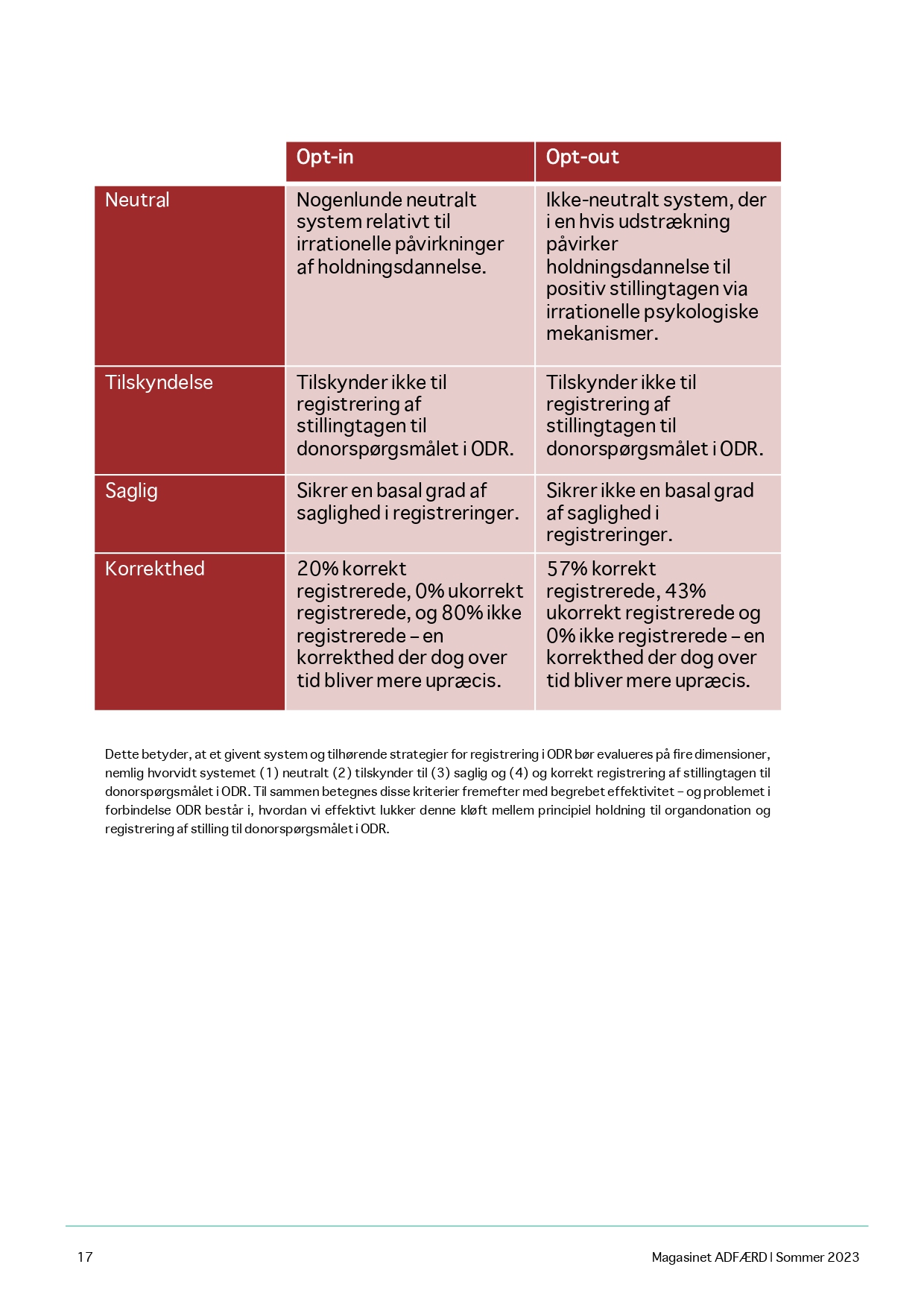 | | Opt-in | Opt-out |
|---|---|---|
| Neutral | Nogenlunde neutralt system relativt til irrationelle påvirkninger af holdningsdannelse. | Ikke-neutralt system, der i en hvis udstrækning påvirker holdningsdannelse til positiv stillingtagen via irrationelle psykologiske mekanismer. |
| Tilskyndelse | Tilskynder ikke til registrering af stillingtagen til donorspørgsmålet i ODR. | Tilskynder ikke til registrering af stillingtagen til donorspørgsmålet i ODR. |
| Saglig | Sikrer en basal grad af saglighed i registreringer. | Sikrer ikke en basal grad af saglighed i registreringer. |
| Korrekthed | 20% korrekt registrerede, 0% ukorrekt registrerede, og 80% ikke registrerede – en korrekthed der dog over tid bliver mere upræcis. | 57% korrekt registrerede, 43% ukorrekt registrerede og 0% ikke registrerede – en korrekthed der dog over tid bliver mere upræcis. |

Dette betyder, at et givent system og tilhørende strategier for registrering i ODR bør evalueres på fire dimensioner, nemlig hvorvidt systemet (1) neutralt (2) tilskynder til (3) saglig og (4) og korrekt registrering af stillingtagen til donorspørgsmålet i ODR. Til sammen betegnes disse kriterier fremefter med begrebet effektivitet – og problemet i forbindelse ODR består i, hvordan vi effektivt lukker denne kløft mellem principiel holdning til organdonation og registrering af stilling til donorspørgsmålet i ODR.

17

Magasinet ADFÆRD | Sommer 2023